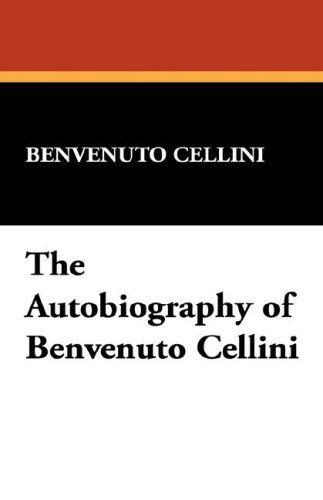 BENVENUTO CELLINI

The Autobiography of Benvenuto Cellini